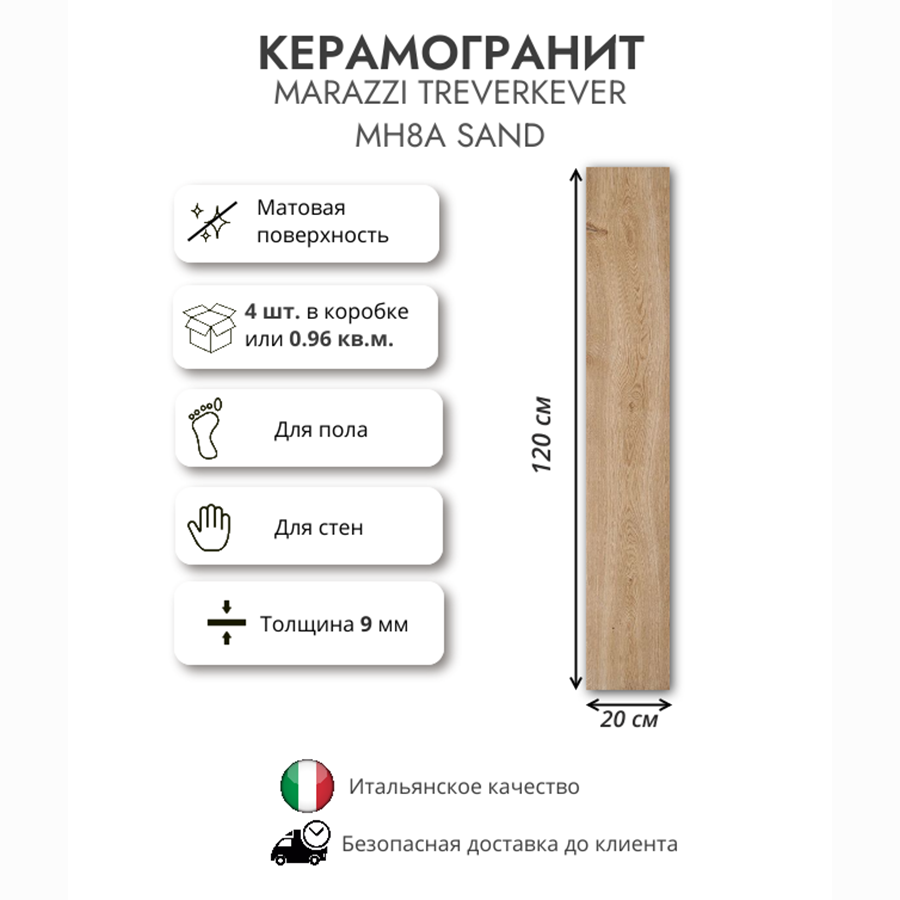 КЕРАМОГРАНИТ
MARAZZI TREVERKEVER
MH8A SAND

Матовая поверхность

4 шт. в коробке или 0.96 кв.м.

Для пола

Для стен

Толщина 9 мм

120 см

20 см

Итальянское качество

Безопасная доставка до клиента